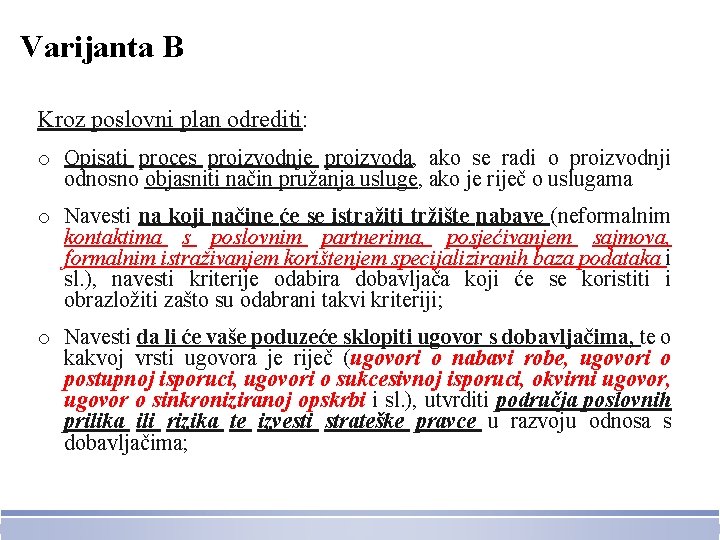 Varijanta B

Kroz poslovni plan odrediti:

o Opisati proces proizvodnje proizvoda, ako se radi o proizvodnji odnosno objasniti način pružanja usluge, ako je riječ o uslugama

o Navesti na koji načine će se istražiti tržište nabave (neformalnim kontaktima s poslovnim partnerima, posjećivanjem sajmova, formalnim istraživanjem korištenjem specijaliziranih baza podataka i sl.), navesti kriterije odabira dobavljača koji će se koristiti i obrazložiti zašto su odabrani takvi kriteriji;

o Navesti da li će vaše poduzeće sklopiti ugovor s dobavljačima, te o kakvoj vrsti ugovora je riječ (ugovori o nabavi robe, ugovori o postupnoj isporuci, ugovori o sukcesivnoj isporuci, okvirni ugovor, ugovor o sinkroniziranoj opskrbi i sl.), utvrditi područja poslovnih prilika ili rizika te izvesti strateške pravce u razvoju odnosa s dobavljačima;